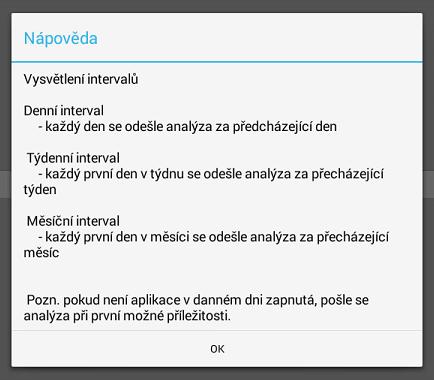 Nápověda

Vysvětlení intervalů

Denní interval
- každý den se odešle analýza za předcházející den

Týdenní interval
- každý první den v týdnu se odešle analýza za přecházející týden

Měsíční interval
- každý první den v měsíci se odešle analýza za přecházející měsíc

Pozn. pokud není aplikace v danném dni zapnutá, pošle se analýza při první možné příležitosti.

OK